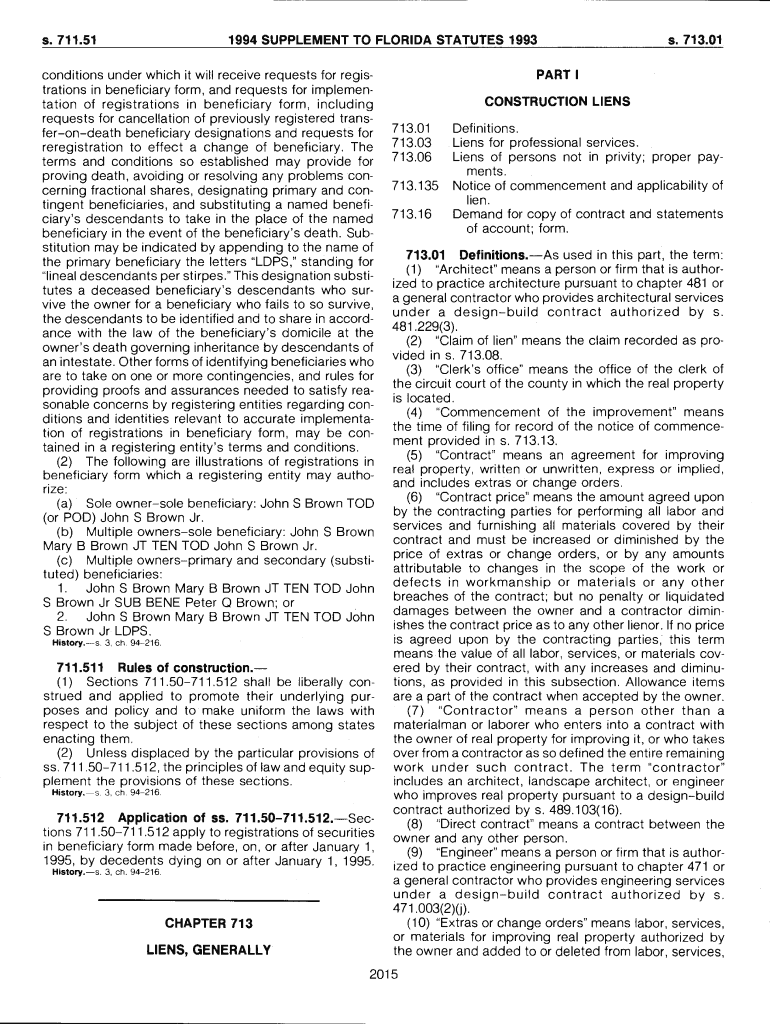 s. 711.51    1994 SUPPLEMENT TO FLORIDA STATUTES 1993    s. 713.01

conditions under which it will receive requests for registrations in beneficiary form, and requests for implementation of registrations in beneficiary form, including requests for cancellation of previously registered transfer-on-death beneficiary designations and requests for reregistration to effect a change of beneficiary. The terms and conditions so established may provide for proving death, avoiding or resolving any problems concerning fractional shares, designating primary and contingent beneficiaries, and substituting a named beneficiary's descendants to take in the place of the named beneficiary in the event of the beneficiary's death. Substitution may be indicated by appending to the name of the primary beneficiary the letters "LDPS," standing for "lineal descendants per stirpes." This designation substitutes a deceased beneficiary's descendants who survive the owner for a beneficiary who fails to so survive, the descendants to be identified and to share in accordance with the law of the beneficiary's domicile at the owner's death governing inheritance by descendants of an intestate. Other forms of identifying beneficiaries who are to take on one or more contingencies, and rules for providing proofs and assurances needed to satisfy reasonable concerns by registering entities regarding conditions and identities relevant to accurate implementation of registrations in beneficiary form, may be contained in a registering entity's terms and conditions.

(2) The following are illustrations of registrations in beneficiary form which a registering entity may authorize:

(a) Sole owner-sole beneficiary: John S Brown TOD (or POD) John S Brown Jr.

(b) Multiple owners-sole beneficiary: John S Brown Mary B Brown JT TEN TOD John S Brown Jr.

(c) Multiple owners-primary and secondary (substituted) beneficiaries:

1. John S Brown Mary B Brown JT TEN TOD John S Brown Jr SUB BENE Peter Q Brown; or

2. John S Brown Mary B Brown JT TEN TOD John S Brown Jr LDPS.

History.—s. 3, ch. 94-216.

711.511 Rules of construction.—

(1) Sections 711.50-711.512 shall be liberally construed and applied to promote their underlying purposes and policy and to make uniform the laws with respect to the subject of these sections among states enacting them.

(2) Unless displaced by the particular provisions of ss. 711.50-711.512, the principles of law and equity supplement the provisions of these sections.

History.—s. 3, ch. 94-216.

711.512 Application of ss. 711.50-711.512.—Sections 711.50-711.512 apply to registrations of securities in beneficiary form made before, on, or after January 1, 1995, by decedents dying on or after January 1, 1995.

History.—s. 3, ch. 94-216.

CHAPTER 713

LIENS, GENERALLY

PART I

CONSTRUCTION LIENS

713.01 Definitions.
713.03 Liens for professional services.
713.06 Liens of persons not in privity; proper payments.
713.135 Notice of commencement and applicability of lien.
713.16 Demand for copy of contract and statements of account; form.

713.01 Definitions.—As used in this part, the term:

(1) "Architect" means a person or firm that is authorized to practice architecture pursuant to chapter 481 or a general contractor who provides architectural services under a design-build contract authorized by s. 481.229(3).

(2) "Claim of lien" means the claim recorded as provided in s. 713.08.

(3) "Clerk's office" means the office of the clerk of the circuit court of the county in which the real property is located.

(4) "Commencement of the improvement" means the time of filing for record of the notice of commencement provided in s. 713.13.

(5) "Contract" means an agreement for improving real property, written or unwritten, express or implied, and includes extras or change orders.

(6) "Contract price" means the amount agreed upon by the contracting parties for performing all labor and services and furnishing all materials covered by their contract and must be increased or diminished by the price of extras or change orders, or by any amounts attributable to changes in the scope of the work or defects in workmanship or materials or any other breaches of the contract; but no penalty or liquidated damages between the owner and a contractor diminishes the contract price as to any other lienor. If no price is agreed upon by the contracting parties, this term means the value of all labor, services, or materials covered by their contract, with any increases and diminutions, as provided in this subsection. Allowance items are a part of the contract when accepted by the owner.

(7) "Contractor" means a person other than a materialman or laborer who enters into a contract with the owner of real property for improving it, or who takes over from a contractor as so defined the entire remaining work under such contract. The term "contractor" includes an architect, landscape architect, or engineer who improves real property pursuant to a design-build contract authorized by s. 489.103(16).

(8) "Direct contract" means a contract between the owner and any other person.

(9) "Engineer" means a person or firm that is authorized to practice engineering pursuant to chapter 471 or a general contractor who provides engineering services under a design-build contract authorized by s. 471.003(2)(j).

(10) "Extras or change orders" means labor, services, or materials for improving real property authorized by the owner and added to or deleted from labor, services,

2015